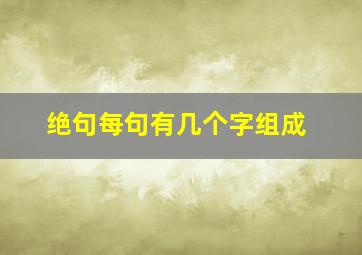 绝句每句有几个字组成